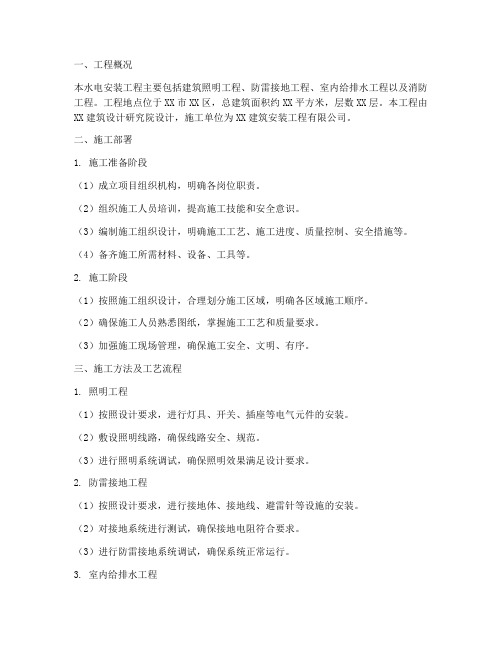 一、工程概况

本水电安装工程主要包括建筑照明工程、防雷接地工程、室内给排水工程以及消防工程。工程地点位于XX市XX区，总建筑面积约XX平方米，层数XX层。本工程由XX建筑设计研究院设计，施工单位为XX建筑安装工程有限公司。

二、施工部署

1. 施工准备阶段

（1）成立项目组织机构，明确各岗位职责。

（2）组织施工人员培训，提高施工技能和安全意识。

（3）编制施工组织设计，明确施工工艺、施工进度、质量控制、安全措施等。

（4）备齐施工所需材料、设备、工具等。

2. 施工阶段

（1）按照施工组织设计，合理划分施工区域，明确各区域施工顺序。

（2）确保施工人员熟悉图纸，掌握施工工艺和质量要求。

（3）加强施工现场管理，确保施工安全、文明、有序。

三、施工方法及工艺流程

1. 照明工程

（1）按照设计要求，进行灯具、开关、插座等电气元件的安装。

（2）敷设照明线路，确保线路安全、规范。

（3）进行照明系统调试，确保照明效果满足设计要求。

2. 防雷接地工程

（1）按照设计要求，进行接地体、接地线、避雷针等设施的安装。

（2）对接地系统进行测试，确保接地电阻符合要求。

（3）进行防雷接地系统调试，确保系统正常运行。

3. 室内给排水工程